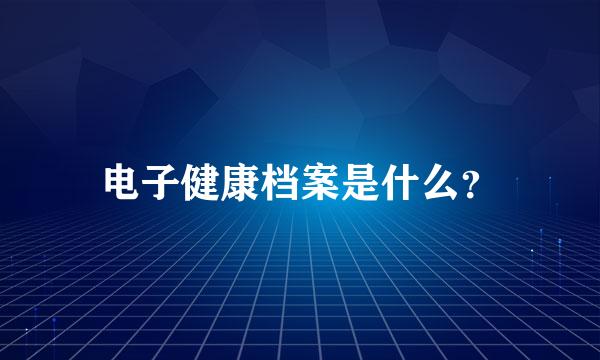 电子健康档案是什么?